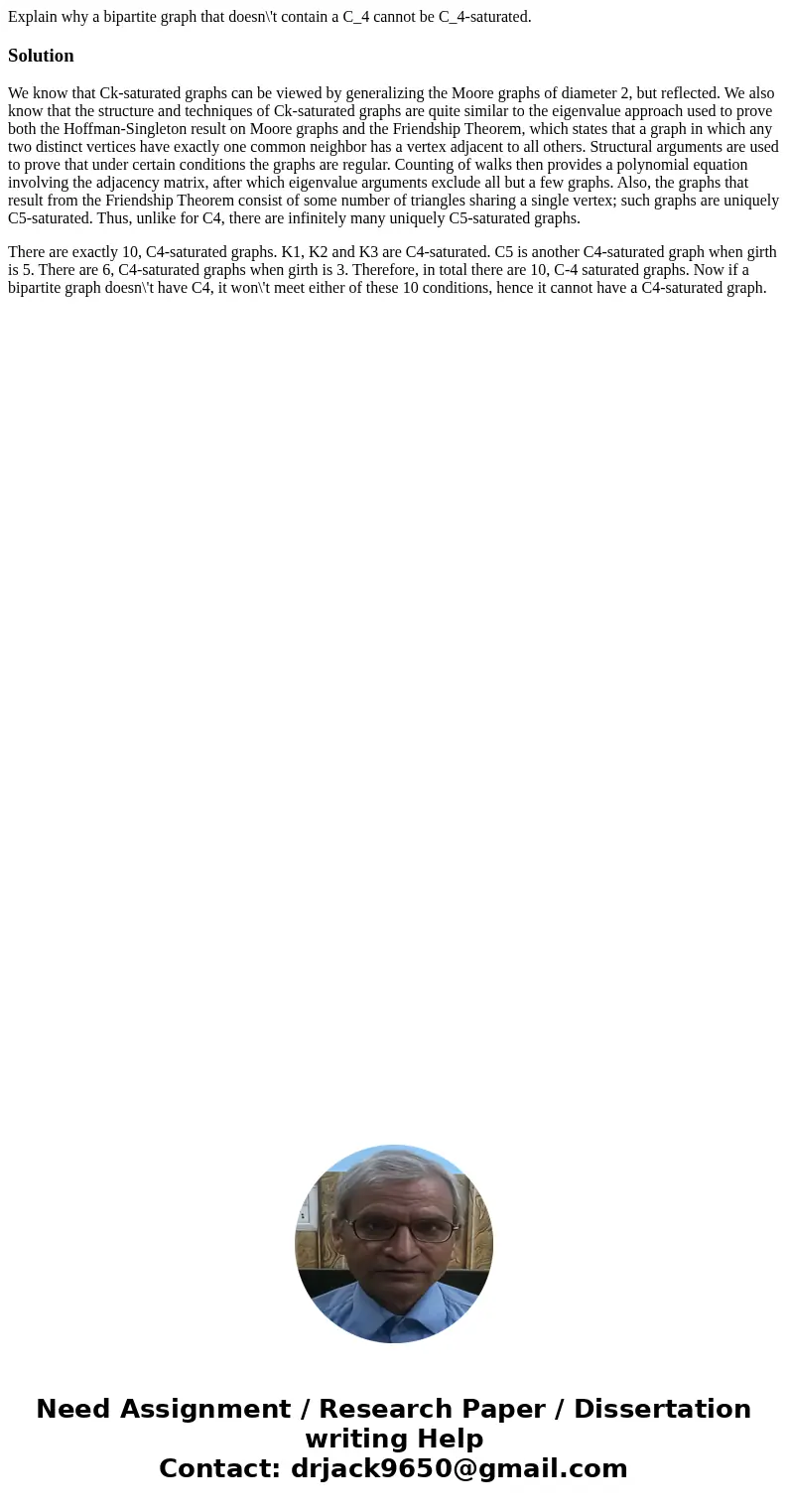 Explain why a bipartite graph that doesn\'t contain a C_4 cannot be C_4-saturated.

Solution

We know that Ck-saturated graphs can be viewed by generalizing the Moore graphs of diameter 2, but reflected. We also know that the structure and techniques of Ck-saturated graphs are quite similar to the eigenvalue approach used to prove both the Hoffman-Singleton result on Moore graphs and the Friendship Theorem, which states that a graph in which any two distinct vertices have exactly one common neighbor has a vertex adjacent to all others. Structural arguments are used to prove that under certain conditions the graphs are regular. Counting of walks then provides a polynomial equation involving the adjacency matrix, after which eigenvalue arguments exclude all but a few graphs. Also, the graphs that result from the Friendship Theorem consist of some number of triangles sharing a single vertex; such graphs are uniquely C5-saturated. Thus, unlike for C4, there are infinitely many uniquely C5-saturated graphs.

There are exactly 10, C4-saturated graphs. K1, K2 and K3 are C4-saturated. C5 is another C4-saturated graph when girth is 5. There are 6, C4-saturated graphs when girth is 3. Therefore, in total there are 10, C-4 saturated graphs. Now if a bipartite graph doesn\'t have C4, it won\'t meet either of these 10 conditions, hence it cannot have a C4-saturated graph.

Need Assignment / Research Paper / Dissertation writing Help
Contact: drjack9650@gmail.com